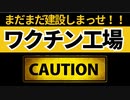 まだまだ建設しまっせ！！
ワクチン工場

CAUTION